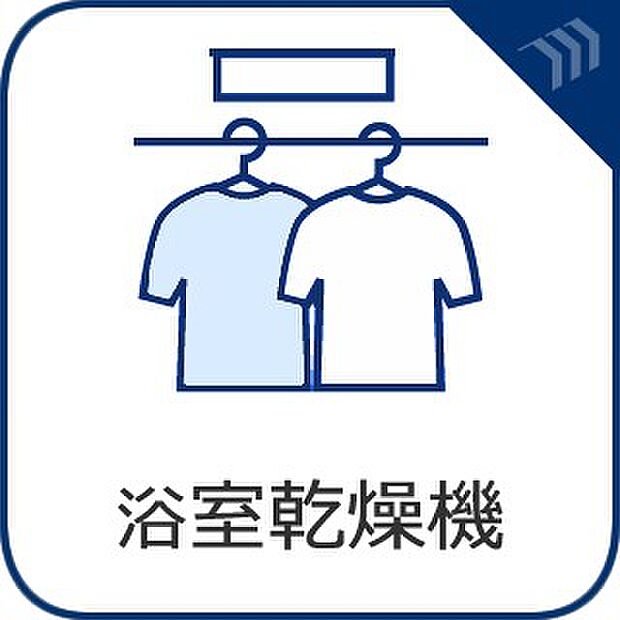 浴室乾燥機